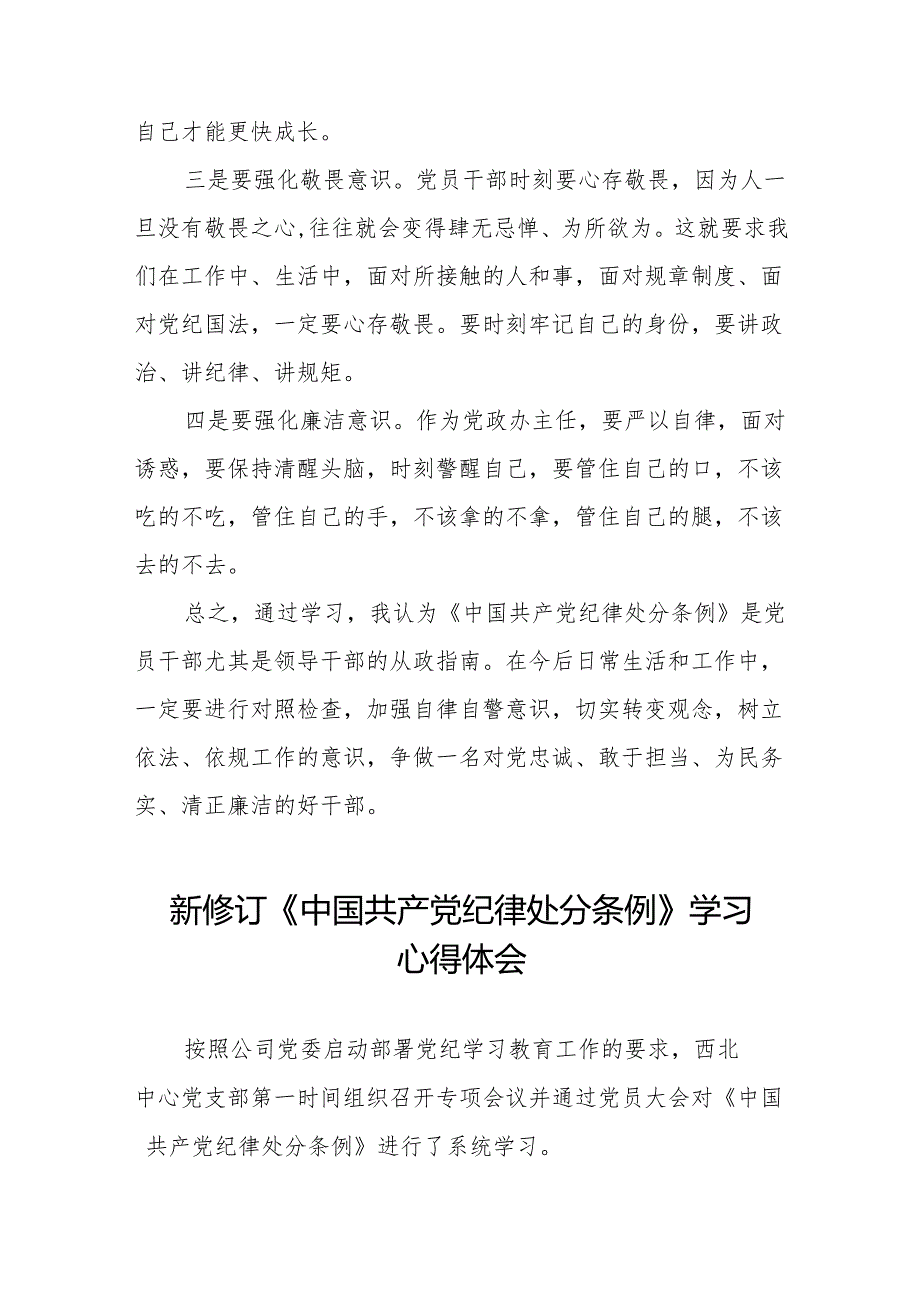 自己才能更快成长。

三是要强化敬畏意识。党员干部时刻要心存敬畏，因为人一旦没有敬畏之心,往往就会变得肆无忌惮、为所欲为。这就要求我们在工作中、生活中，面对所接触的人和事，面对规章制度、面对党纪国法，一定要心存敬畏。要时刻牢记自己的身份，要讲政治、讲纪律、讲规矩。

四是要强化廉洁意识。作为党政办主任，要严以自律，面对诱惑，要保持清醒头脑，时刻警醒自己，要管住自己的口，不该吃的不吃，管住自己的手，不该拿的不拿，管住自己的腿，不该去的不去。

总之，通过学习，我认为《中国共产党纪律处分条例》是党员干部尤其是领导干部的从政指南。在今后日常生活和工作中，一定要进行对照检查，加强自律自警意识，切实转变观念，树立依法、依规工作的意识，争做一名对党忠诚、敢于担当、为民务实、清正廉洁的好干部。

新修订《中国共产党纪律处分条例》学习心得体会

按照公司党委启动部署党纪学习教育工作的要求，西北中心党支部第一时间组织召开专项会议并通过党员大会对《中国共产党纪律处分条例》进行了系统学习。